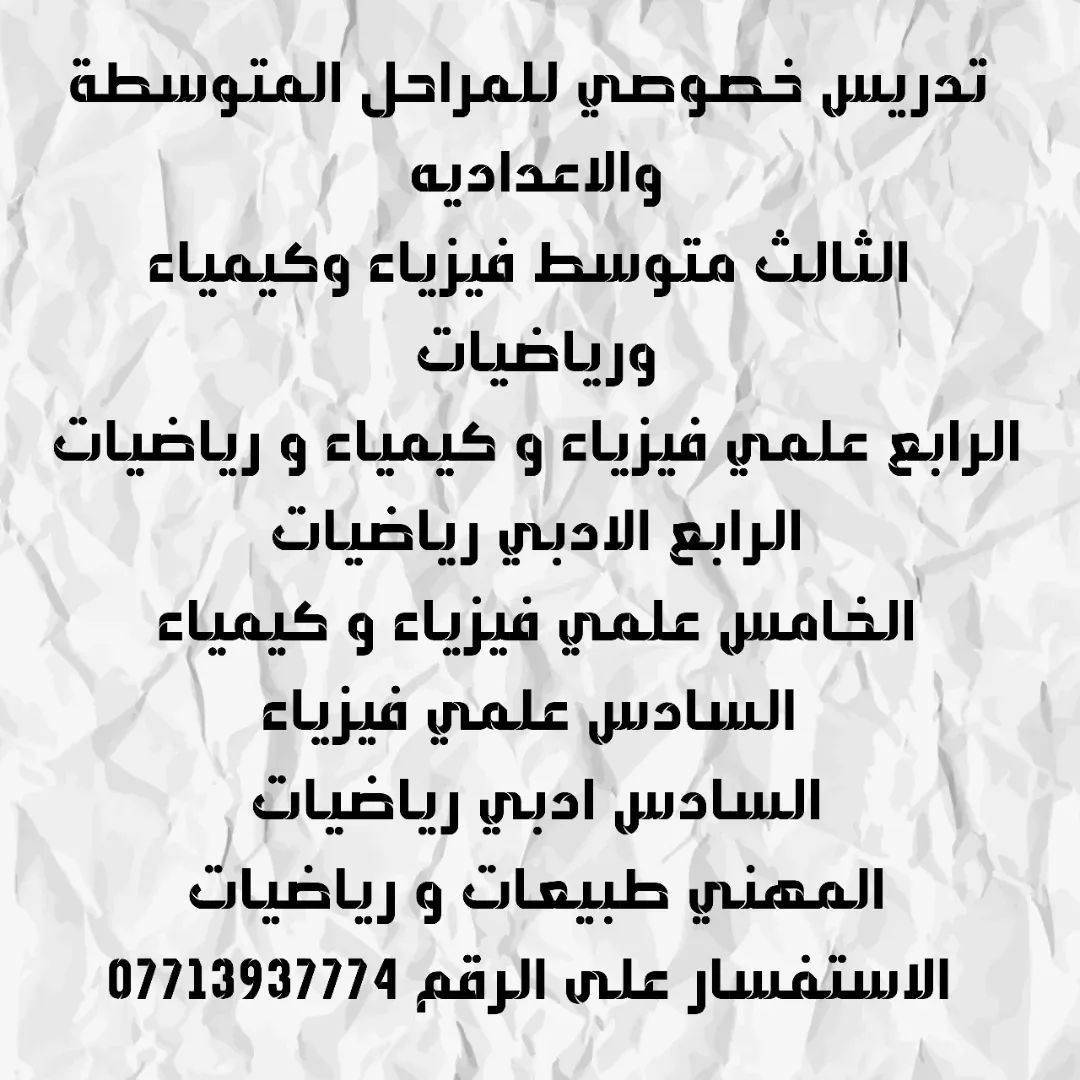 تدريس خصوصي للمراحل المتوسطة والاعداديه
الثالث متوسط فيزياء وكيمياء ورياضيات
الرابع علمي فيزياء و كيمياء و رياضيات
الرابع الادبي رياضيات
الخامس علمي فيزياء و كيمياء
السادس علمي فيزياء
السادس ادبي رياضيات
المهني طبيعات و رياضيات
الاستفسار على الرقم 07713937774